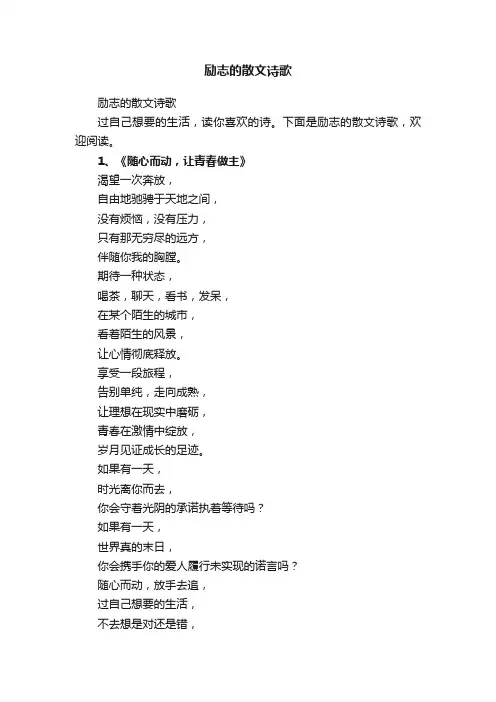 励志的散文诗歌

励志的散文诗歌

过自己想要的生活，读你喜欢的诗。下面是励志的散文诗歌，欢迎阅读。

1、《随心而动，让青春做主》

渴望一次奔放，
自由地驰骋于天地之间，
没有烦恼，没有压力，
只有那无穷尽的远方，
伴随你我的胸膛。
期待一种状态，
喝茶，聊天，看书，发呆，
在某个陌生的城市，
看着陌生的风景，
让心情彻底释放。
享受一段旅程，
告别单纯，走向成熟，
让理想在现实中磨砺，
青春在激情中绽放，
岁月见证成长的足迹。
如果有一天，
时光离你而去，
你会守着光阴的承诺执着等待吗？
如果有一天，
世界真的末日，
你会携手你的爱人履行未实现的诺言吗？
随心而动，放手去追，
过自己想要的生活，
不去想是对还是错，